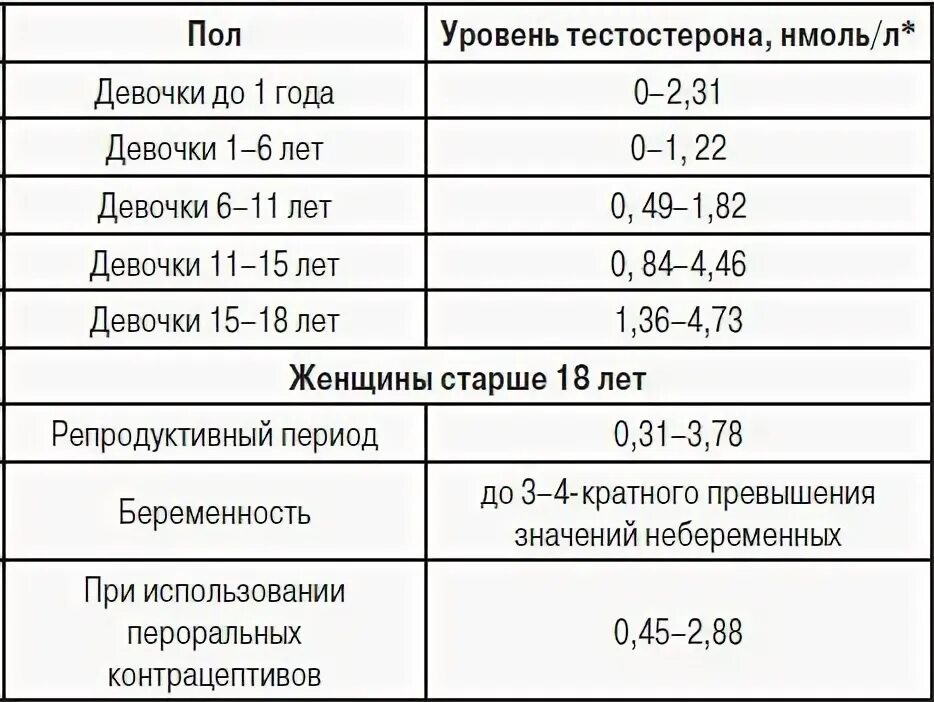 | Пол | Уровень тестостерона, нмоль/л* |
|---|---|
| Девочки до 1 года | 0–2,31 |
| Девочки 1–6 лет | 0–1, 22 |
| Девочки 6–11 лет | 0, 49–1,82 |
| Девочки 11–15 лет | 0, 84–4,46 |
| Девочки 15–18 лет | 1,36–4,73 |
| Женщины старше 18 лет | |
| Репродуктивный период | 0,31–3,78 |
| Беременность | до 3–4-кратного превышения значений небеременных |
| При использовании пероральных контрацептивов | 0,45–2,88 |